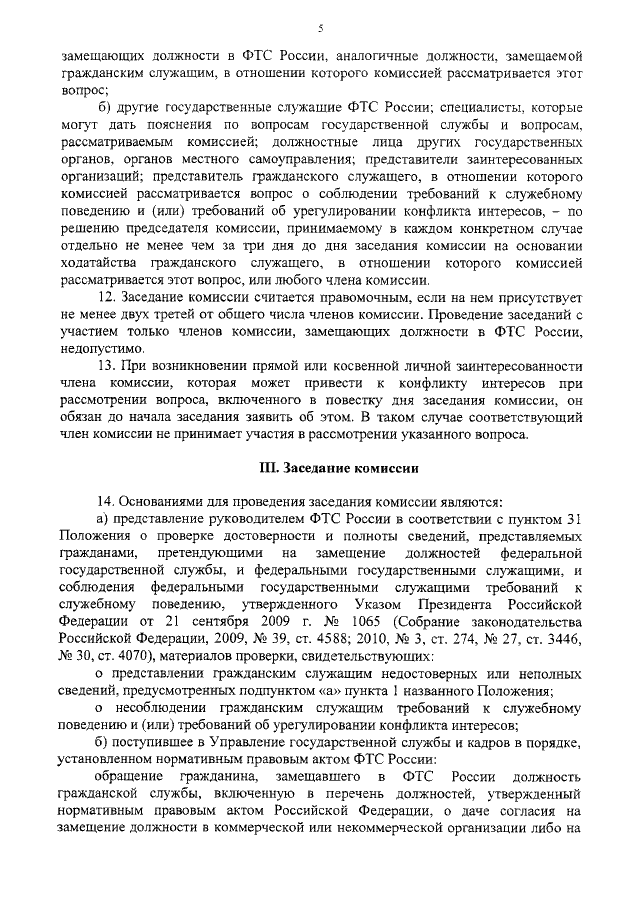 5

замещающих должности в ФТС России, аналогичные должности, замещаемой гражданским служащим, в отношении которого комиссией рассматривается этот вопрос;

б) другие государственные служащие ФТС России; специалисты, которые могут дать пояснения по вопросам государственной службы и вопросам, рассматриваемым комиссией; должностные лица других государственных органов, органов местного самоуправления; представители заинтересованных организаций; представитель гражданского служащего, в отношении которого комиссией рассматривается вопрос о соблюдении требований к служебному поведению и (или) требований об урегулировании конфликта интересов, – по решению председателя комиссии, принимаемому в каждом конкретном случае отдельно не менее чем за три дня до дня заседания комиссии на основании ходатайства гражданского служащего, в отношении которого комиссией рассматривается этот вопрос, или любого члена комиссии.

12. Заседание комиссии считается правомочным, если на нем присутствует не менее двух третей от общего числа членов комиссии. Проведение заседаний с участием только членов комиссии, замещающих должности в ФТС России, недопустимо.

13. При возникновении прямой или косвенной личной заинтересованности члена комиссии, которая может привести к конфликту интересов при рассмотрении вопроса, включенного в повестку дня заседания комиссии, он обязан до начала заседания заявить об этом. В таком случае соответствующий член комиссии не принимает участия в рассмотрении указанного вопроса.

III. Заседание комиссии

14. Основаниями для проведения заседания комиссии являются:

а) представление руководителем ФТС России в соответствии с пунктом 31 Положения о проверке достоверности и полноты сведений, представляемых гражданами, претендующими на замещение должностей федеральной государственной службы, и федеральными государственными служащими, и соблюдения федеральными государственными служащими требований к служебному поведению, утвержденного Указом Президента Российской Федерации от 21 сентября 2009 г. № 1065 (Собрание законодательства Российской Федерации, 2009, № 39, ст. 4588; 2010, № 3, ст. 274, № 27, ст. 3446, № 30, ст. 4070), материалов проверки, свидетельствующих:

о представлении гражданским служащим недостоверных или неполных сведений, предусмотренных подпунктом «а» пункта 1 названного Положения;

о несоблюдении гражданским служащим требований к служебному поведению и (или) требований об урегулировании конфликта интересов;

б) поступившее в Управление государственной службы и кадров в порядке, установленном нормативным правовым актом ФТС России:

обращение гражданина, замещавшего в ФТС России должность гражданской службы, включенную в перечень должностей, утвержденный нормативным правовым актом Российской Федерации, о даче согласия на замещение должности в коммерческой или некоммерческой организации либо на